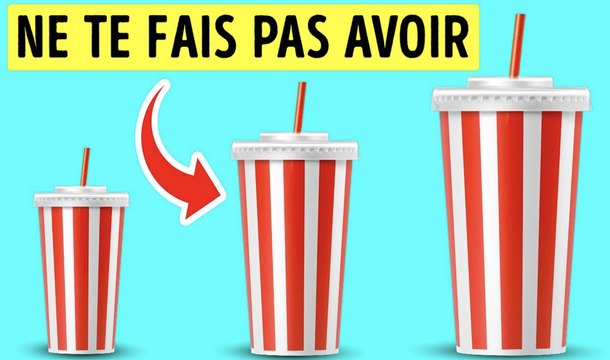 NE TE FAIS PAS AVOIR